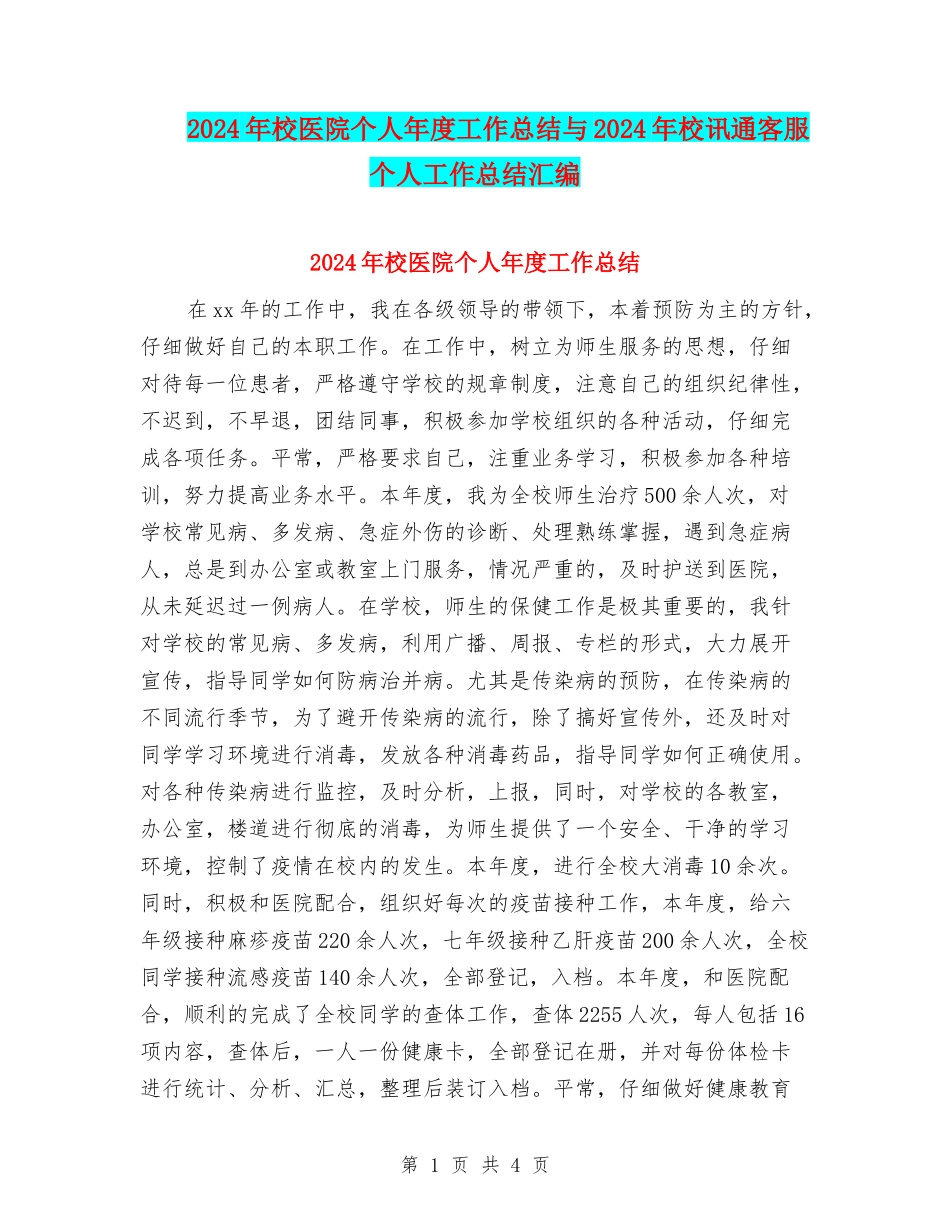 2024年校医院个人年度工作总结与2024年校讯通客服个人工作总结汇编

2024年校医院个人年度工作总结

在xx年的工作中，我在各级领导的带领下，本着预防为主的方针，仔细做好自己的本职工作。在工作中，树立为师生服务的思想，仔细对待每一位患者，严格遵守学校的规章制度，注意自己的组织纪律性，不迟到，不早退，团结同事，积极参加学校组织的各种活动，仔细完成各项任务。平常，严格要求自己，注重业务学习，积极参加各种培训，努力提高业务水平。本年度，我为全校师生治疗500余人次，对学校常见病、多发病、急症外伤的诊断、处理熟练掌握，遇到急症病人，总是到办公室或教室上门服务，情况严重的，及时护送到医院，从未延迟过一例病人。在学校，师生的保健工作是极其重要的，我针对学校的常见病、多发病，利用广播、周报、专栏的形式，大力展开宣传，指导同学如何防病治并病。尤其是传染病的预防，在传染病的不同流行季节，为了避开传染病的流行，除了搞好宣传外，还及时对同学学习环境进行消毒，发放各种消毒药品，指导同学如何正确使用。对各种传染病进行监控，及时分析，上报，同时，对学校的各教室，办公室，楼道进行彻底的消毒，为师生提供了一个安全、干净的学习环境，控制了疫情在校内的发生。本年度，进行全校大消毒10余次。同时，积极和医院配合，组织好每次的疫苗接种工作，本年度，给六年级接种麻疹疫苗220余人次，七年级接种乙肝疫苗200余人次，全校同学接种流感疫苗140余人次，全部登记，入档。本年度，和医院配合，顺利的完成了全校同学的查体工作，查体2255人次，每人包括16项内容，查体后，一人一份健康卡，全部登记在册，并对每份体检卡进行统计、分析、汇总，整理后装订入档。平常，仔细做好健康教育

第 1 页 共 4 页